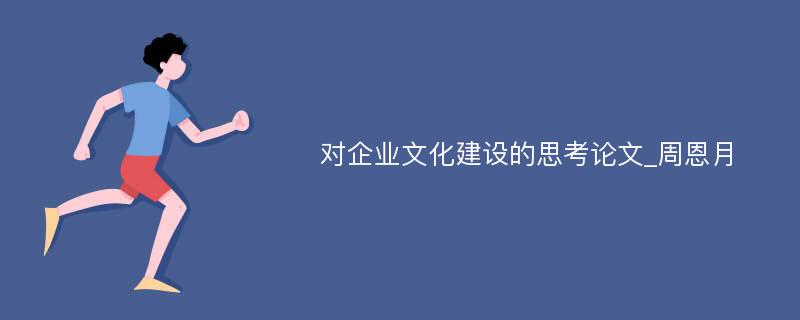 对企业文化建设的思考论文_周恩月